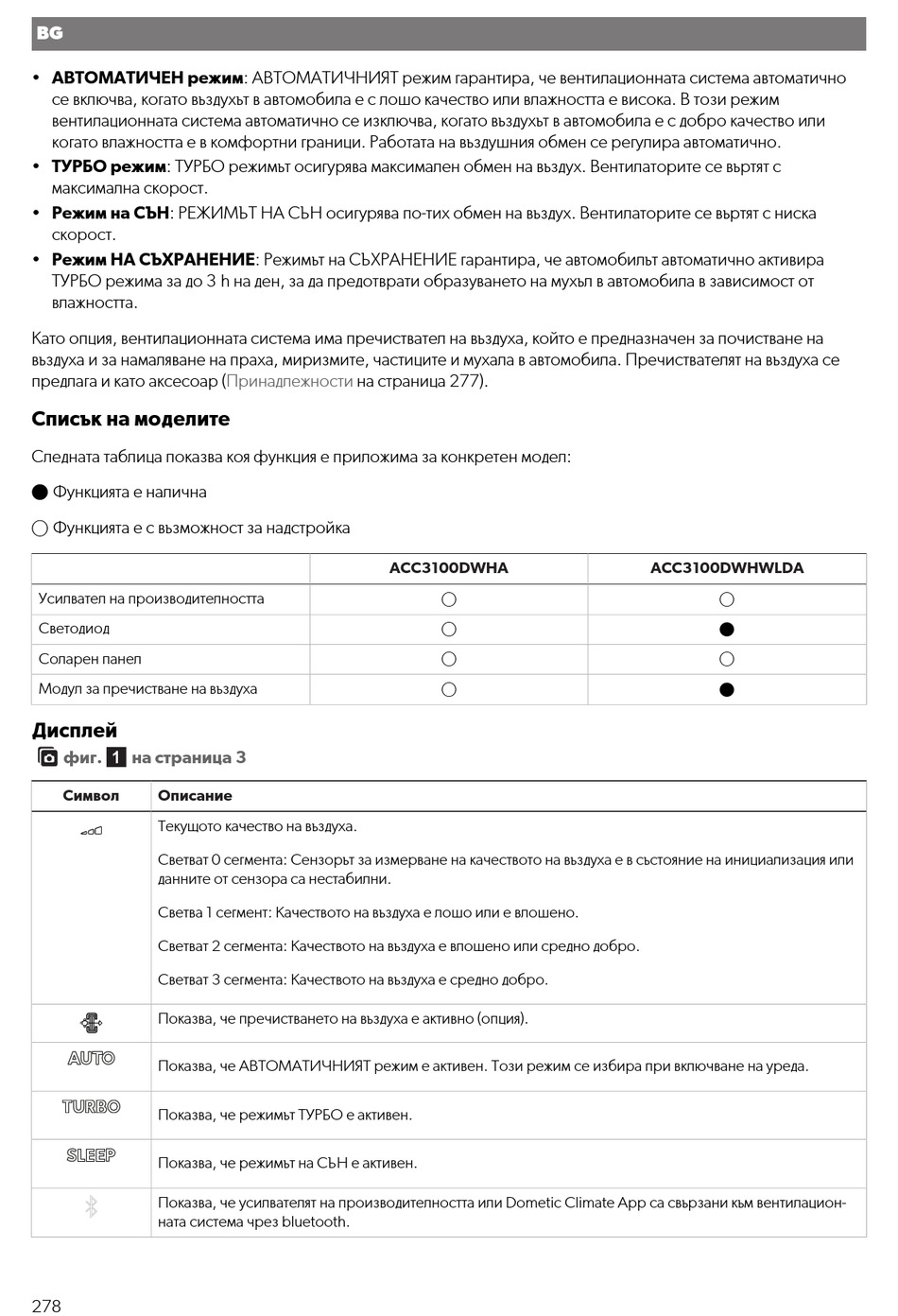 BG

• **АВТОМАТИЧЕН режим**: АВТОМАТИЧНИЯТ режим гарантира, че вентилационната система автоматично се включва, когато въздухът в автомобила е с лошо качество или влажността е висока. В този режим вентилационната система автоматично се изключва, когато въздухът в автомобила е с добро качество или когато влажността е в комфортни граници. Работата на въздушния обмен се регулира автоматично.
• **ТУРБО режим**: ТУРБО режимът осигурява максимален обмен на въздух. Вентилаторите се въртят с максимална скорост.
• **Режим на СЪН**: РЕЖИМЪТ НА СЪН осигурява по-тих обмен на въздух. Вентилаторите се въртят с ниска скорост.
• **Режим НА СЪХРАНЕНИЕ**: Режимът на СЪХРАНЕНИЕ гарантира, че автомобилът автоматично активира ТУРБО режима за до 3 h на ден, за да предотврати образуването на мухъл в автомобила в зависимост от влажността.

Като опция, вентилационната система има пречиствател на въздуха, който е предназначен за почистване на въздуха и за намаляване на праха, миризмите, частиците и мухала в автомобила. Пречиствателят на въздуха се предлага и като аксесоар (Принадлежности на страница 277).

Списък на моделите

Следната таблица показва коя функция е приложима за конкретен модел:

● Функцията е налична

○ Функцията е с възможност за надстройка

| | ACC3100DWHA | ACC3100DWHWLDA |
|---|---|---|
| Усилвател на производителността | ○ | ○ |
| Светодиод | ○ | ● |
| Соларен панел | ○ | ○ |
| Модул за пречистване на въздуха | ○ | ● |

Дисплей

фиг. 1 на страница 3

| Символ | Описание |
|---|---|
| | Текущото качество на въздуха. Светват 0 сегмента: Сензорът за измерване на качеството на въздуха е в състояние на инициализация или данните от сензора са нестабилни. Светва 1 сегмент: Качеството на въздуха е лошо или е влошено. Светват 2 сегмента: Качеството на въздуха е влошено или средно добро. Светват 3 сегмента: Качеството на въздуха е средно добро. |
| | Показва, че пречистването на въздуха е активно (опция). |
| AUTO | Показва, че АВТОМАТИЧНИЯТ режим е активен. Този режим се избира при включване на уреда. |
| TURBO | Показва, че режимът ТУРБО е активен. |
| SLEEP | Показва, че режимът на СЪН е активен. |
| | Показва, че усилвателят на производителността или Dometic Climate App са свързани към вентилационната система чрез bluetooth. |

278